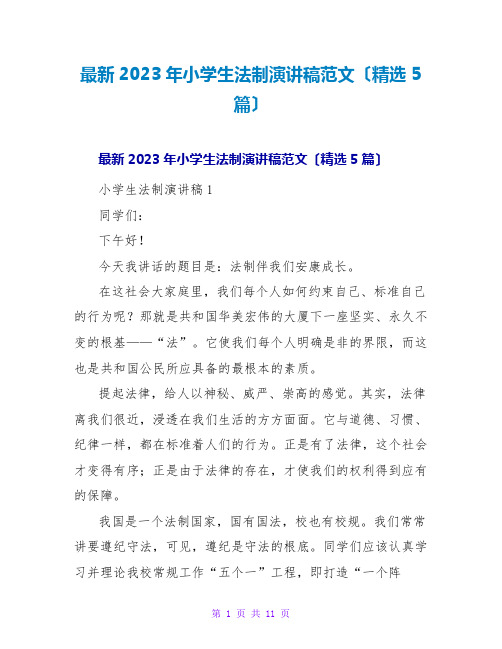 最新 2023 年小学生法制演讲稿范文〔精选 5 篇〕

最新 2023 年小学生法制演讲稿范文〔精选 5 篇〕

小学生法制演讲稿 1

同学们:

下午好!

今天我讲话的题目是：法制伴我们安康成长。

在这社会大家庭里，我们每个人如何约束自己、标准自己的行为呢？那就是共和国华美宏伟的大厦下一座坚实、永久不变的根基——“法”。它使我们每个人明确是非的界限，而这也是共和国公民所应具备的最根本的素质。

提起法律，给人以神秘、威严、崇高的感觉。其实，法律离我们很近，浸透在我们生活的方方面面。它与道德、习惯、纪律一样，都在标准着人们的行为。正是有了法律，这个社会才变得有序；正是由于法律的存在，才使我们的权利得到应有的保障。

我国是一个法制国家，国有国法，校也有校规。我们常常讲要遵纪守法，可见，遵纪是守法的根底。同学们应该认真学习并理论我校常规工作“五个一”工程，即打造“一个阵

第 1 页 共 11 页